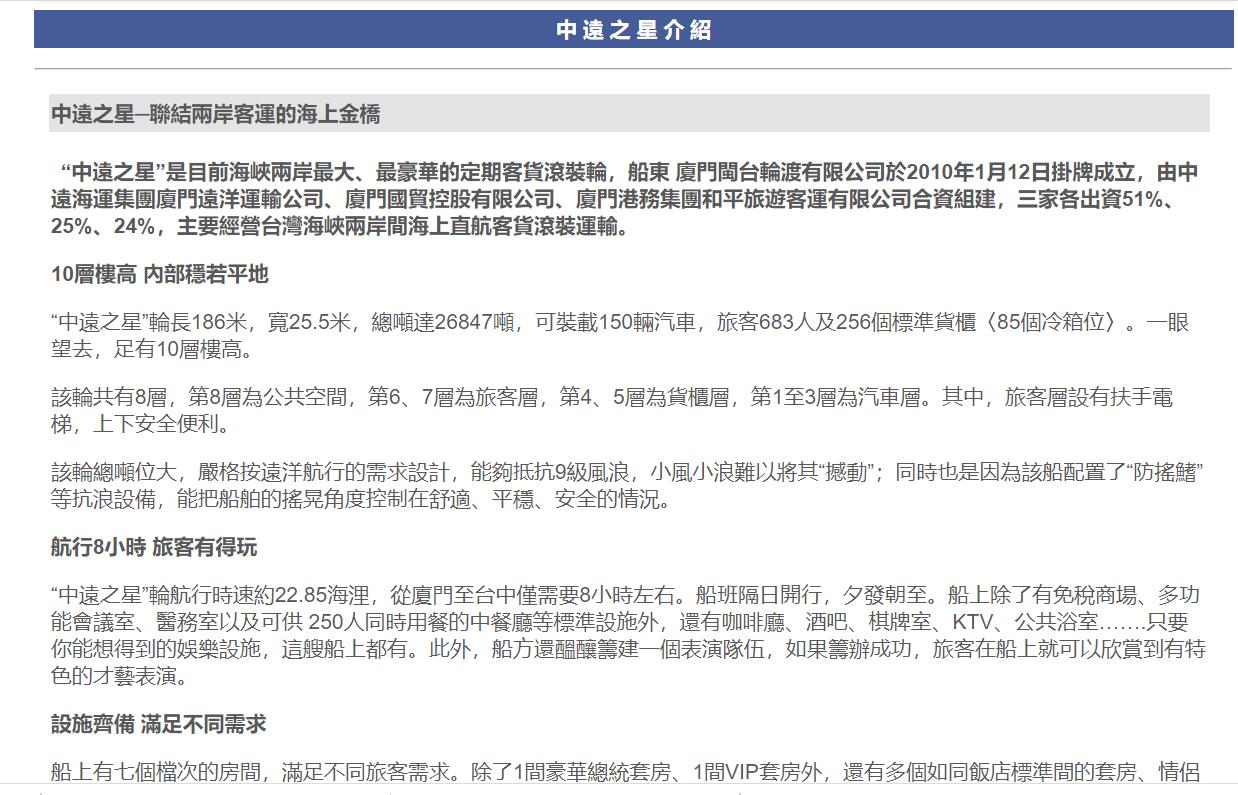 中遠之星介紹

中遠之星─聯結兩岸客運的海上金橋

“中遠之星”是目前海峽兩岸最大、最豪華的定期客貨滾裝輪，船東 廈門閩台輪渡有限公司於2010年1月12日掛牌成立，由中遠海運集團廈門遠洋運輸公司、廈門國貿控股有限公司、廈門港務集團和平旅遊客運有限公司合資組建，三家各出資51%、25%、24%，主要經營台灣海峽兩岸間海上直航客貨滾裝運輸。

10層樓高 內部穩若平地

“中遠之星”輪長186米，寬25.5米，總噸達26847噸，可裝載150輛汽車，旅客683人及256個標準貨櫃〈85個冷箱位〉。一眼望去，足有10層樓高。

該輪共有8層，第8層為公共空間，第6、7層為旅客層，第4、5層為貨櫃層，第1至3層為汽車層。其中，旅客層設有扶手電梯，上下安全便利。

該輪總噸位大，嚴格按遠洋航行的需求設計，能夠抵抗9級風浪，小風小浪難以將其“撼動”；同時也是因為該船配置了“防搖鰭”等抗浪設備，能把船舶的搖晃角度控制在舒適、平穩、安全的情況。

航行8小時 旅客有得玩

“中遠之星”輪航行時速約22.85海浬，從廈門至台中僅需要8小時左右。船班隔日開行，夕發朝至。船上除了有免稅商場、多功能會議室、醫務室以及可供 250人同時用餐的中餐廳等標準設施外，還有咖啡廳、酒吧、棋牌室、KTV、公共浴室…….只要你能想得到的娛樂設施，這艘船上都有。此外，船方還醞釀籌建一個表演隊伍，如果籌辦成功，旅客在船上就可以欣賞到有特色的才藝表演。

設施齊備 滿足不同需求

船上有七個檔次的房間，滿足不同旅客需求。除了1間豪華總統套房、1間VIP套房外，還有多個如同飯店標準間的套房、情侶